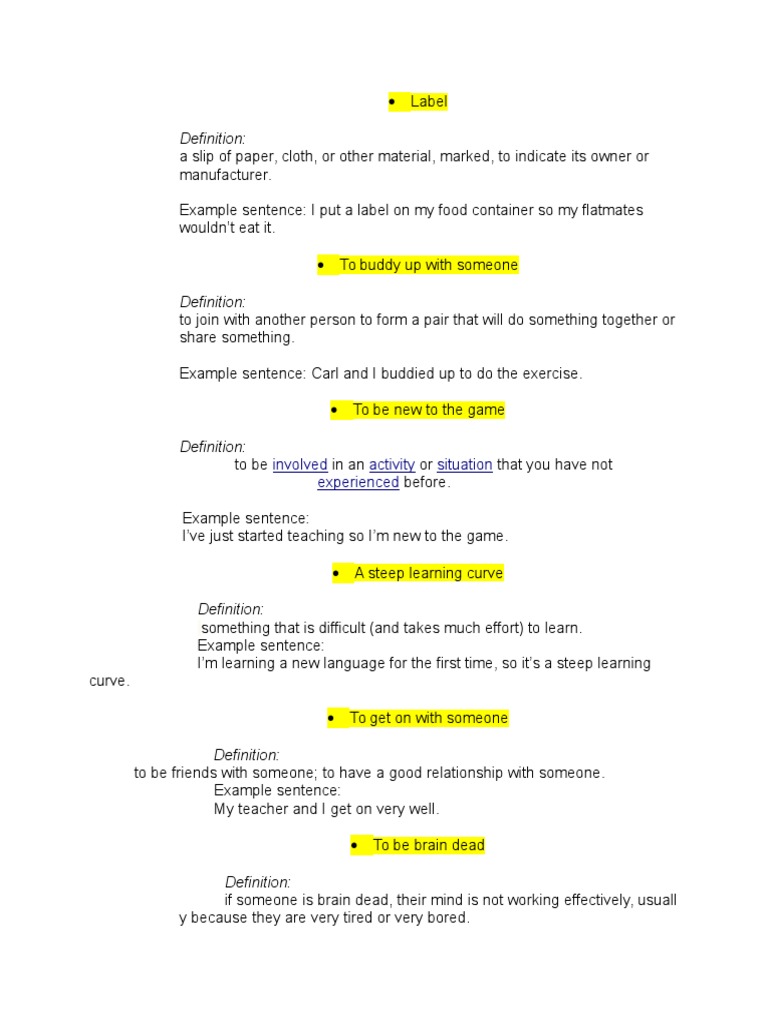 • Label

Definition:
a slip of paper, cloth, or other material, marked, to indicate its owner or manufacturer.

Example sentence: I put a label on my food container so my flatmates wouldn't eat it.

• To buddy up with someone

Definition:
to join with another person to form a pair that will do something together or share something.

Example sentence: Carl and I buddied up to do the exercise.

• To be new to the game

Definition:
to be involved in an activity or situation that you have not experienced before.

Example sentence:
I've just started teaching so I'm new to the game.

• A steep learning curve

Definition:
something that is difficult (and takes much effort) to learn.
Example sentence:
I'm learning a new language for the first time, so it's a steep learning curve.

• To get on with someone

Definition:
to be friends with someone; to have a good relationship with someone.
Example sentence:
My teacher and I get on very well.

• To be brain dead

Definition:
if someone is brain dead, their mind is not working effectively, usuall y because they are very tired or very bored.